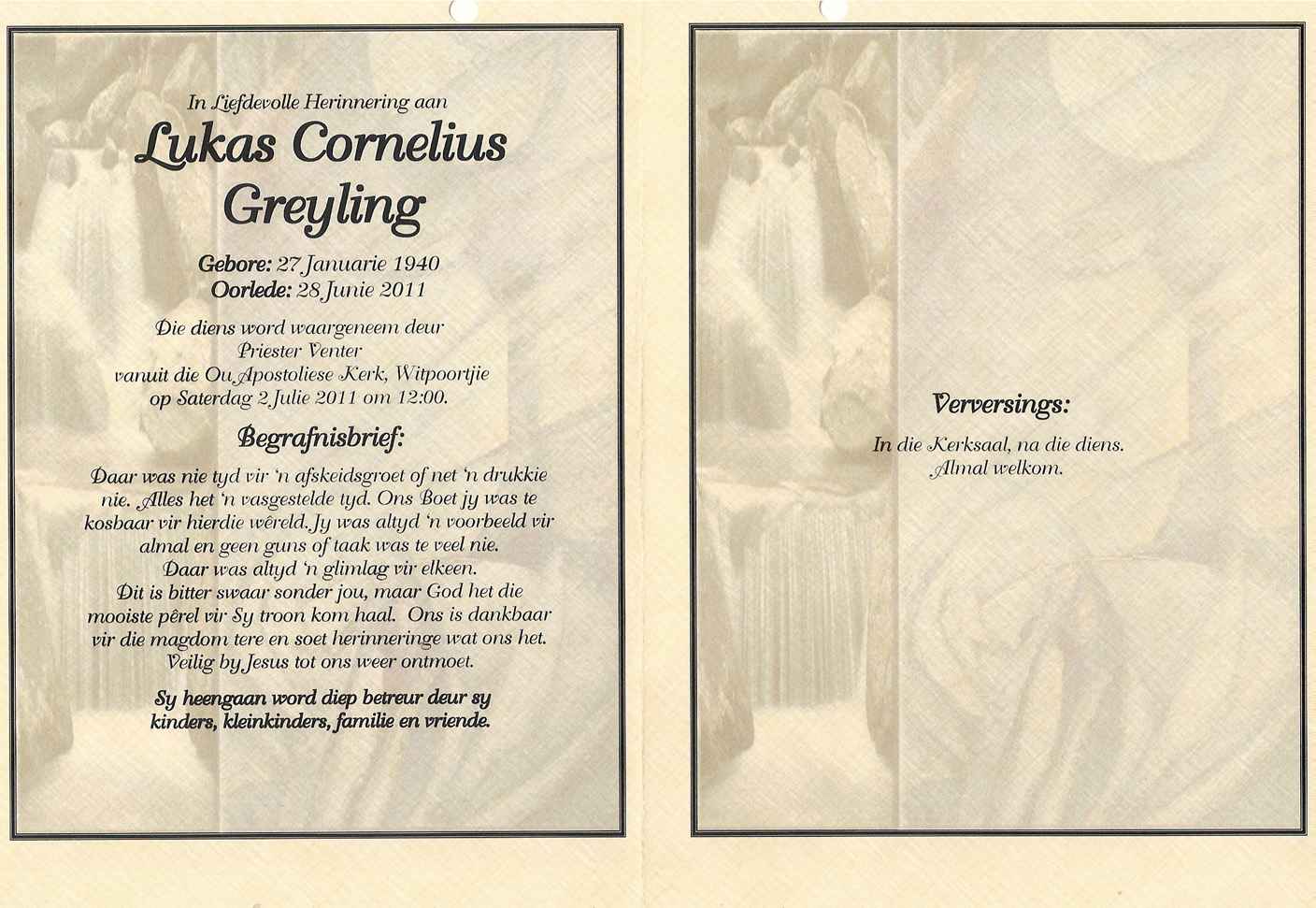 In Liefdevolle Herinnering aan

Lukas Cornelius Greyling

Gebore: 27 Januarie 1940
Oorlede: 28 Junie 2011

Die diens word waargeneem deur
Priester Venter
vanuit die Ou Apostoliese Kerk, Witpoortjie
op Saterdag 2 Julie 2011 om 12:00.

Begrafnisbrief:

Daar was nie tyd vir 'n afskeidsgroet of net 'n drukkie nie. Alles het 'n vasgestelde tyd. Ons Boet jy was te kosbaar vir hierdie wêreld. Jy was altyd 'n voorbeeld vir almal en geen guns of taak was te veel nie. Daar was altyd 'n glimlag vir elkeen. Dit is bitter swaar sonder jou, maar God het die mooiste pêrel vir Sy troon kom haal. Ons is dankbaar vir die magdom tere en soet herinneringe wat ons het. Veilig by Jesus tot ons weer ontmoet.

Sy heengaan word diep betreur deur sy kinders, kleinkinders, familie en vriende.

Verversings:

In die Kerksaal, na die diens.
Almal welkom.